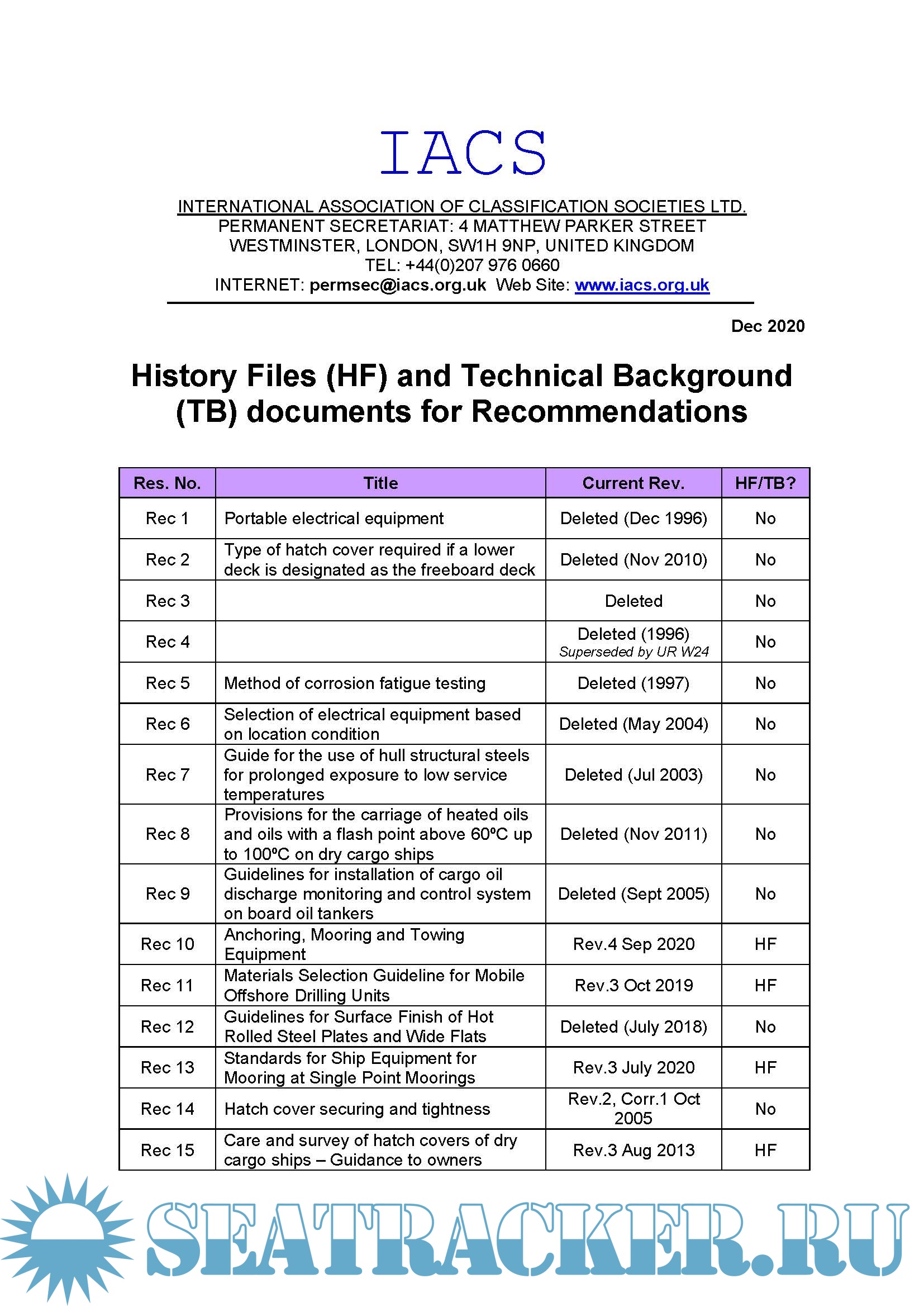 IACS

INTERNATIONAL ASSOCIATION OF CLASSIFICATION SOCIETIES LTD.
PERMANENT SECRETARIAT: 4 MATTHEW PARKER STREET
WESTMINSTER, LONDON, SW1H 9NP, UNITED KINGDOM
TEL: +44(0)207 976 0660
INTERNET: permsec@iacs.org.uk Web Site: www.iacs.org.uk

Dec 2020

History Files (HF) and Technical Background (TB) documents for Recommendations

| Res. No. | Title | Current Rev. | HF/TB? |
|---|---|---|---|
| Rec 1 | Portable electrical equipment | Deleted (Dec 1996) | No |
| Rec 2 | Type of hatch cover required if a lower deck is designated as the freeboard deck | Deleted (Nov 2010) | No |
| Rec 3 | | Deleted | No |
| Rec 4 | | Deleted (1996) Superseded by UR W24 | No |
| Rec 5 | Method of corrosion fatigue testing | Deleted (1997) | No |
| Rec 6 | Selection of electrical equipment based on location condition | Deleted (May 2004) | No |
| Rec 7 | Guide for the use of hull structural steels for prolonged exposure to low service temperatures | Deleted (Jul 2003) | No |
| Rec 8 | Provisions for the carriage of heated oils and oils with a flash point above 60ºC up to 100ºC on dry cargo ships | Deleted (Nov 2011) | No |
| Rec 9 | Guidelines for installation of cargo oil discharge monitoring and control system on board oil tankers | Deleted (Sept 2005) | No |
| Rec 10 | Anchoring, Mooring and Towing Equipment | Rev.4 Sep 2020 | HF |
| Rec 11 | Materials Selection Guideline for Mobile Offshore Drilling Units | Rev.3 Oct 2019 | HF |
| Rec 12 | Guidelines for Surface Finish of Hot Rolled Steel Plates and Wide Flats | Deleted (July 2018) | No |
| Rec 13 | Standards for Ship Equipment for Mooring at Single Point Moorings | Rev.3 July 2020 | HF |
| Rec 14 | Hatch cover securing and tightness | Rev.2, Corr.1 Oct 2005 | No |
| Rec 15 | Care and survey of hatch covers of dry cargo ships – Guidance to owners | Rev.3 Aug 2013 | HF |

SEATRACKER.RU